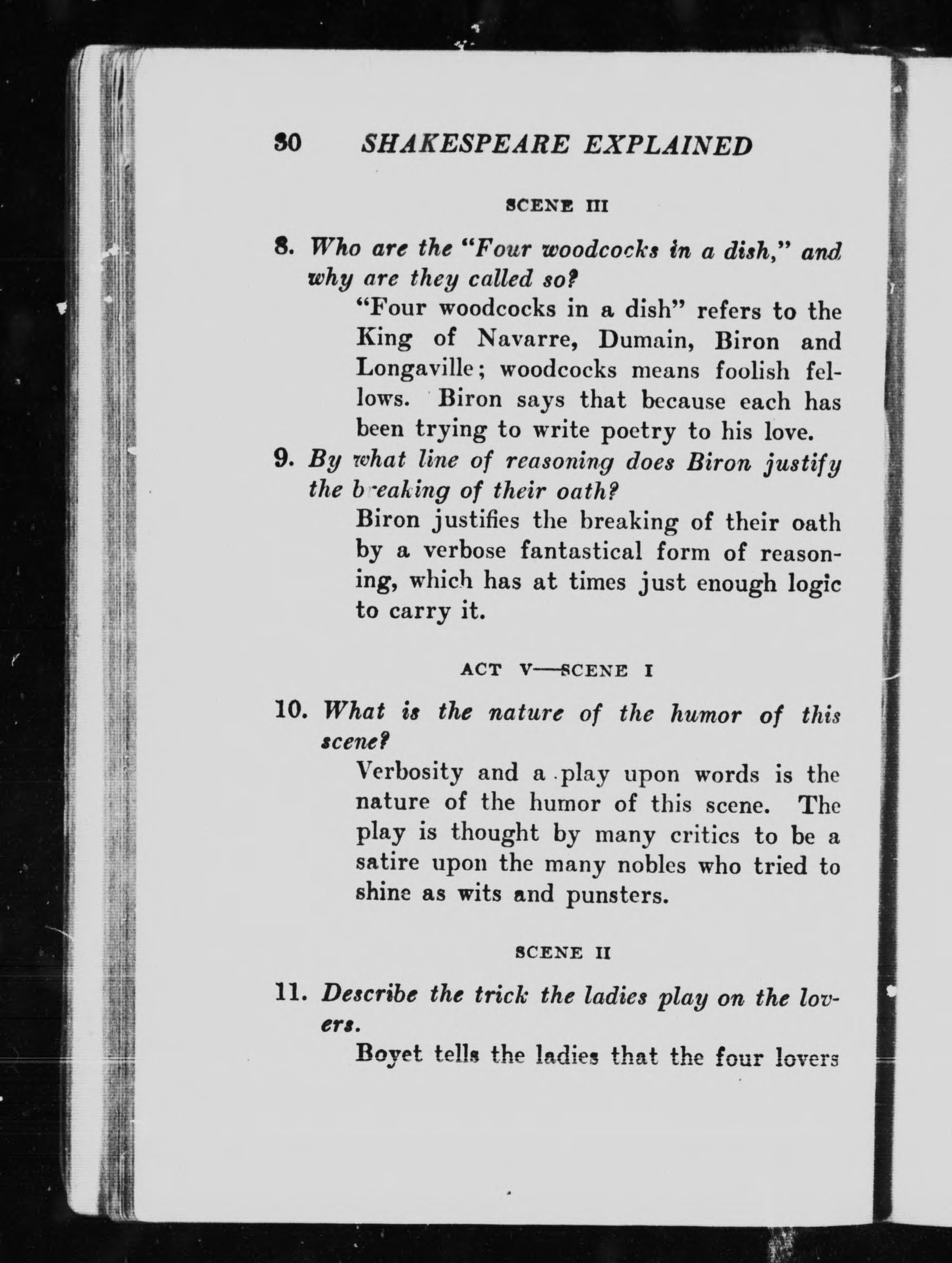 30 SHAKESPEARE EXPLAINED

SCENE III

8. Who are the "Four woodcocks in a dish," and why are they called so?

"Four woodcocks in a dish" refers to the King of Navarre, Dumain, Biron and Longaville; woodcocks means foolish fellows. Biron says that because each has been trying to write poetry to his love.

9. By what line of reasoning does Biron justify the breaking of their oath?

Biron justifies the breaking of their oath by a verbose fantastical form of reasoning, which has at times just enough logic to carry it.

ACT V—SCENE I

10. What is the nature of the humor of this scene?

Verbosity and a play upon words is the nature of the humor of this scene. The play is thought by many critics to be a satire upon the many nobles who tried to shine as wits and punsters.

SCENE II

11. Describe the trick the ladies play on the lovers.

Boyet tells the ladies that the four lovers